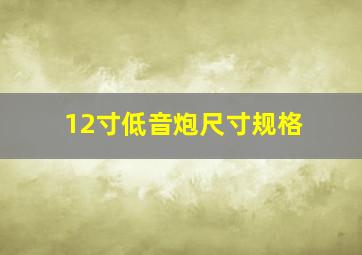 12寸低音炮尺寸规格